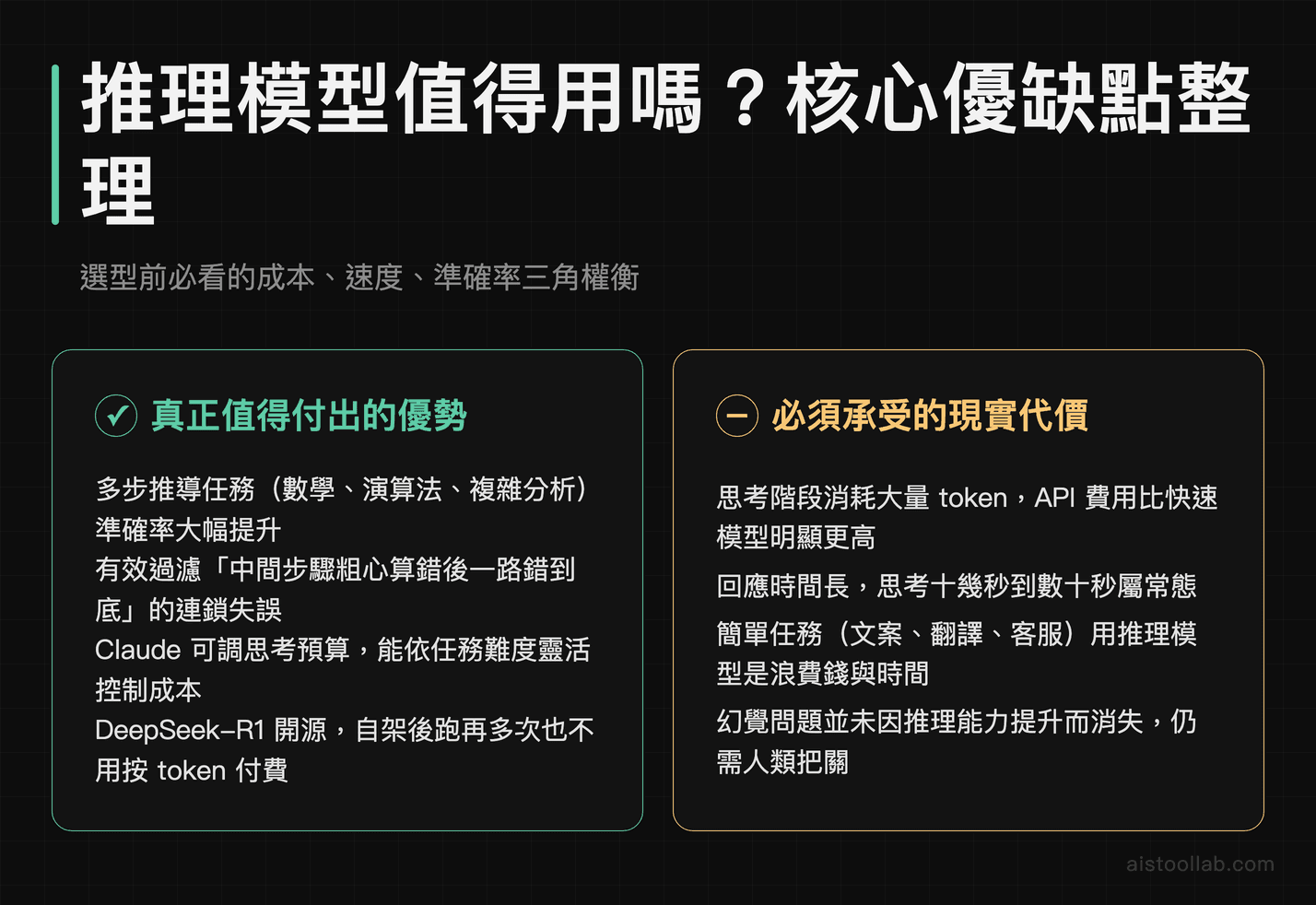 推理模型值得用嗎？核心優缺點整理

選型前必看的成本、速度、準確率三角權衡

真正值得付出的優勢

多步推導任務（數學、演算法、複雜分析）準確率大幅提升

有效過濾「中間步驟粗心算錯後一路錯到底」的連鎖失誤

Claude 可調思考預算，能依任務難度靈活控制成本

DeepSeek-R1 開源，自架後跑再多次也不用按 token 付費

必須承受的現實代價

思考階段消耗大量 token，API 費用比快速模型明顯更高

回應時間長，思考十幾秒到數十秒屬常態

簡單任務（文案、翻譯、客服）用推理模型是浪費錢與時間

幻覺問題並未因推理能力提升而消失，仍需人類把關

aistoollab.com